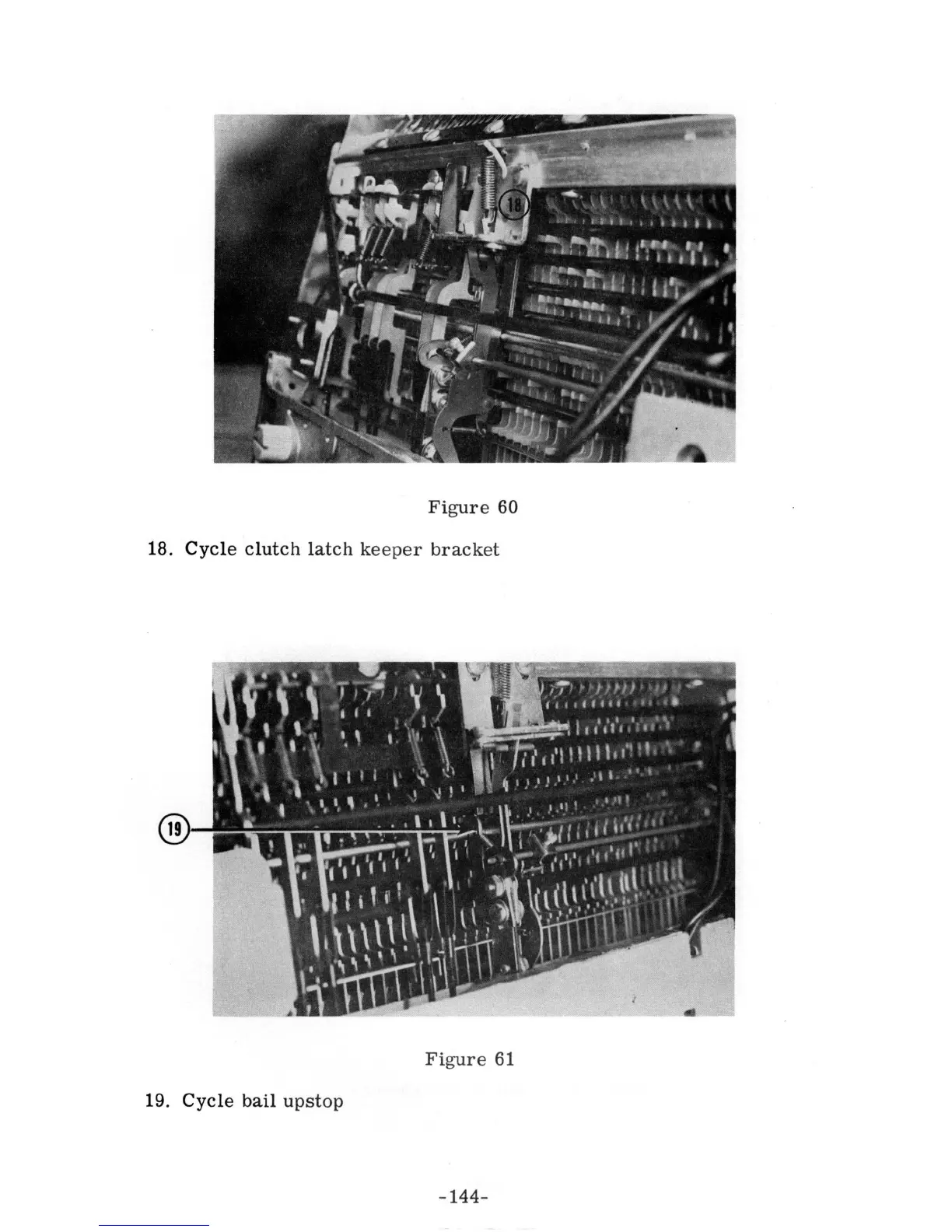 18

Figure 60

18. Cycle clutch latch keeper bracket

19

Figure 61

19. Cycle bail upstop

-144-